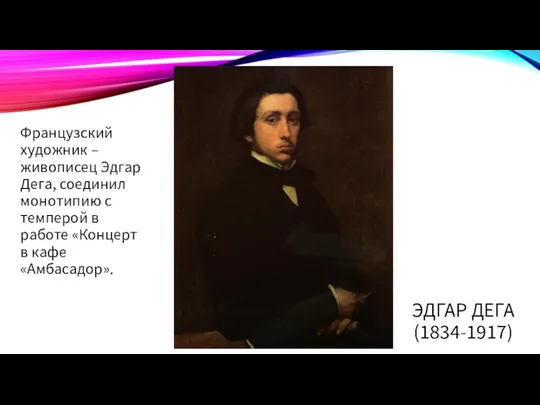 Французский художник – живописец Эдгар Дега, соединил монотипию с темперой в работе «Концерт в кафе «Амбасадор».

ЭДГАР ДЕГА
(1834-1917)